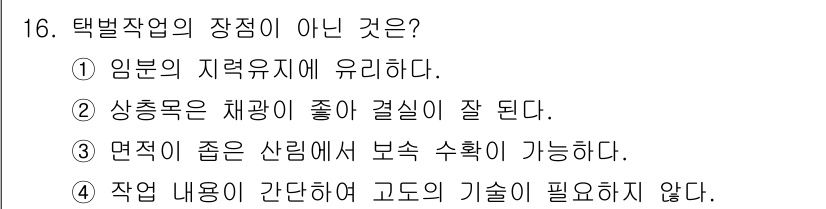 16. 택벌작업의 장점이 아닌 것은?
① 임분의 지력유지에 유리하다.
② 상층목은 채광이 좋아 결실이 잘 된다.
③ 면적이 좁은 산림에서 보속 수확이 가능하다.
④ 작업 내용이 간단하여 고도의 기술이 필요하지 않다.